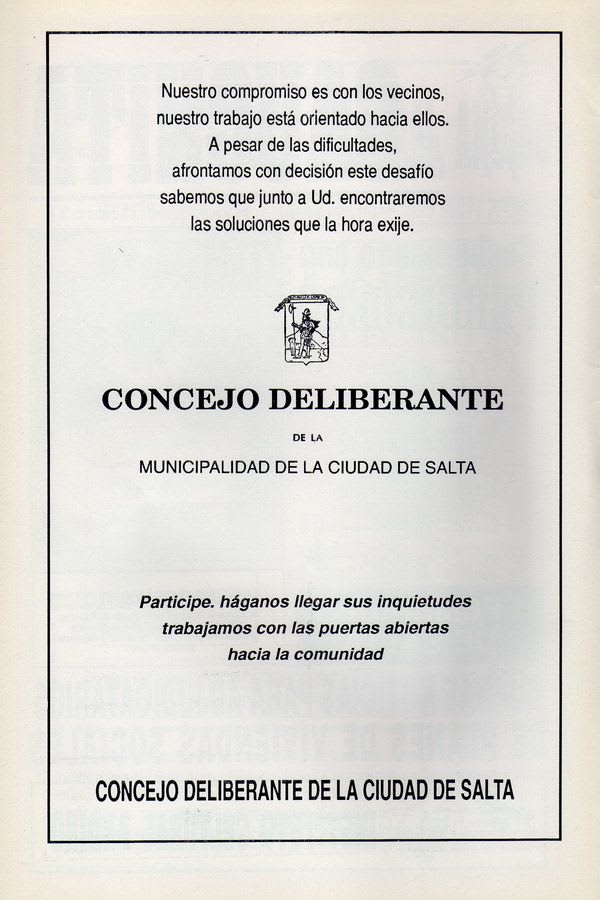 Nuestro compromiso es con los vecinos, nuestro trabajo está orientado hacia ellos. A pesar de las dificultades, afrontamos con decisión este desafío sabemos que junto a Ud. encontraremos las soluciones que la hora exije.

CONCEJO DELIBERANTE

DE LA

MUNICIPALIDAD DE LA CIUDAD DE SALTA

Participe. háganos llegar sus inquietudes trabajamos con las puertas abiertas hacia la comunidad

CONCEJO DELIBERANTE DE LA CIUDAD DE SALTA